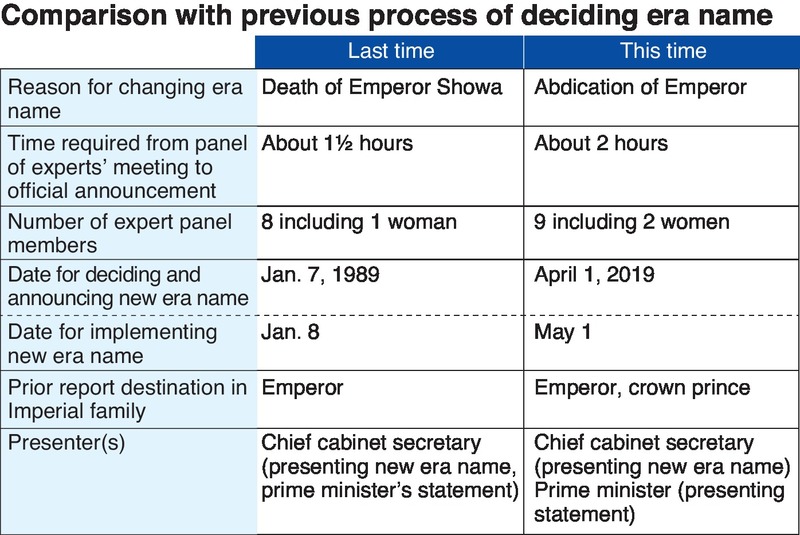 Comparison with previous process of deciding era name

| | Last time | This time |
|---|---|---|
| Reason for changing era name | Death of Emperor Showa | Abdication of Emperor |
| Time required from panel of experts' meeting to official announcement | About 1½ hours | About 2 hours |
| Number of expert panel members | 8 including 1 woman | 9 including 2 women |
| Date for deciding and announcing new era name | Jan. 7, 1989 | April 1, 2019 |
| Date for implementing new era name | Jan. 8 | May 1 |
| Prior report destination in Imperial family | Emperor | Emperor, crown prince |
| Presenter(s) | Chief cabinet secretary (presenting new era name, prime minister's statement) | Chief cabinet secretary (presenting new era name) Prime minister (presenting statement) |